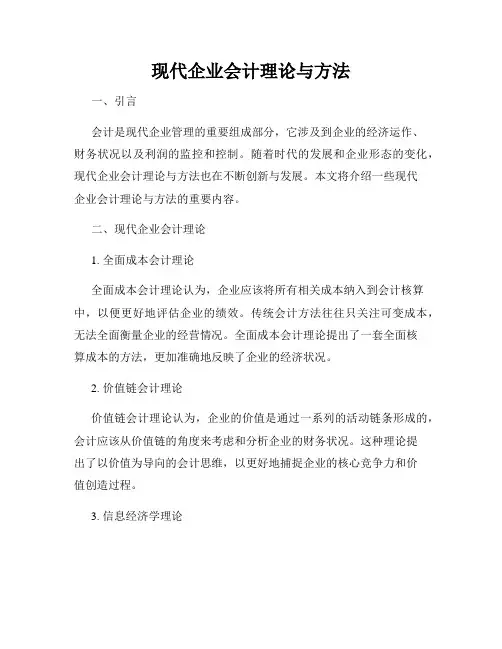 现代企业会计理论与方法

一、引言

会计是现代企业管理的重要组成部分，它涉及到企业的经济运作、财务状况以及利润的监控和控制。随着时代的发展和企业形态的变化，现代企业会计理论与方法也在不断创新与发展。本文将介绍一些现代企业会计理论与方法的重要内容。

二、现代企业会计理论

1. 全面成本会计理论

全面成本会计理论认为，企业应该将所有相关成本纳入到会计核算中，以便更好地评估企业的绩效。传统会计方法往往只关注可变成本，无法全面衡量企业的经营情况。全面成本会计理论提出了一套全面核算成本的方法，更加准确地反映了企业的经济状况。

2. 价值链会计理论

价值链会计理论认为，企业的价值是通过一系列的活动链条形成的，会计应该从价值链的角度来考虑和分析企业的财务状况。这种理论提出了以价值为导向的会计思维，以更好地捕捉企业的核心竞争力和价值创造过程。

3. 信息经济学理论